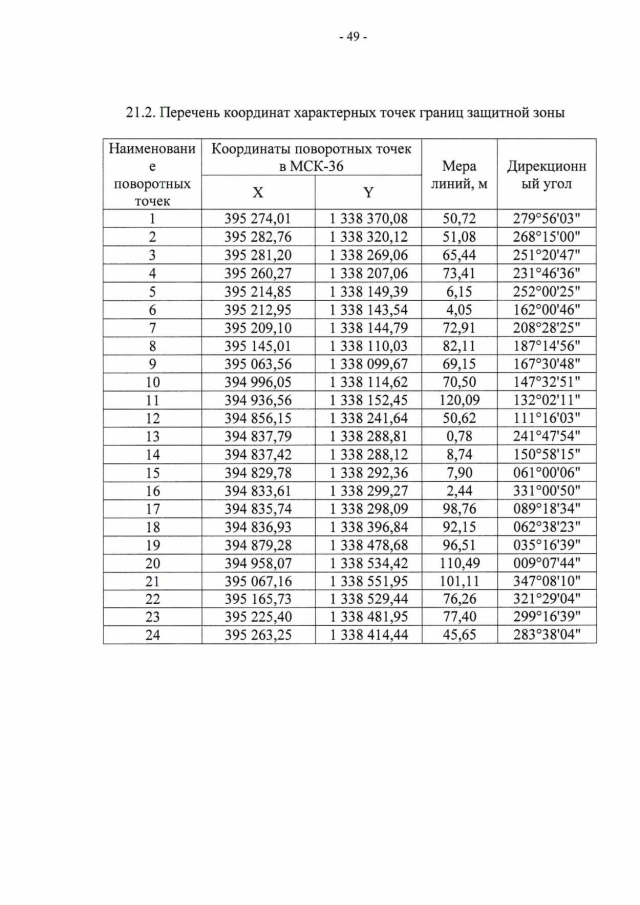 - 49 -

21.2. Перечень координат характерных точек границ защитной зоны

| Наименование поворотных точек | Координаты поворотных точек в МСК-36 | | Мера линий, м | Дирекционный угол |
|---|---|---|---|---|
| | X | Y | | |
| 1 | 395 274,01 | 1 338 370,08 | 50,72 | 279°56'03" |
| 2 | 395 282,76 | 1 338 320,12 | 51,08 | 268°15'00" |
| 3 | 395 281,20 | 1 338 269,06 | 65,44 | 251°20'47" |
| 4 | 395 260,27 | 1 338 207,06 | 73,41 | 231°46'36" |
| 5 | 395 214,85 | 1 338 149,39 | 6,15 | 252°00'25" |
| 6 | 395 212,95 | 1 338 143,54 | 4,05 | 162°00'46" |
| 7 | 395 209,10 | 1 338 144,79 | 72,91 | 208°28'25" |
| 8 | 395 145,01 | 1 338 110,03 | 82,11 | 187°14'56" |
| 9 | 395 063,56 | 1 338 099,67 | 69,15 | 167°30'48" |
| 10 | 394 996,05 | 1 338 114,62 | 70,50 | 147°32'51" |
| 11 | 394 936,56 | 1 338 152,45 | 120,09 | 132°02'11" |
| 12 | 394 856,15 | 1 338 241,64 | 50,62 | 111°16'03" |
| 13 | 394 837,79 | 1 338 288,81 | 0,78 | 241°47'54" |
| 14 | 394 837,42 | 1 338 288,12 | 8,74 | 150°58'15" |
| 15 | 394 829,78 | 1 338 292,36 | 7,90 | 061°00'06" |
| 16 | 394 833,61 | 1 338 299,27 | 2,44 | 331°00'50" |
| 17 | 394 835,74 | 1 338 298,09 | 98,76 | 089°18'34" |
| 18 | 394 836,93 | 1 338 396,84 | 92,15 | 062°38'23" |
| 19 | 394 879,28 | 1 338 478,68 | 96,51 | 035°16'39" |
| 20 | 394 958,07 | 1 338 534,42 | 110,49 | 009°07'44" |
| 21 | 395 067,16 | 1 338 551,95 | 101,11 | 347°08'10" |
| 22 | 395 165,73 | 1 338 529,44 | 76,26 | 321°29'04" |
| 23 | 395 225,40 | 1 338 481,95 | 77,40 | 299°16'39" |
| 24 | 395 263,25 | 1 338 414,44 | 45,65 | 283°38'04" |